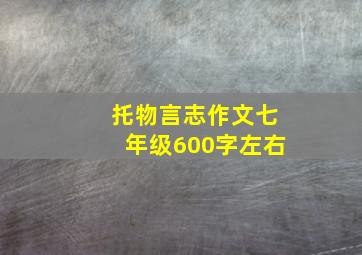 托物言志作文七年级600字左右